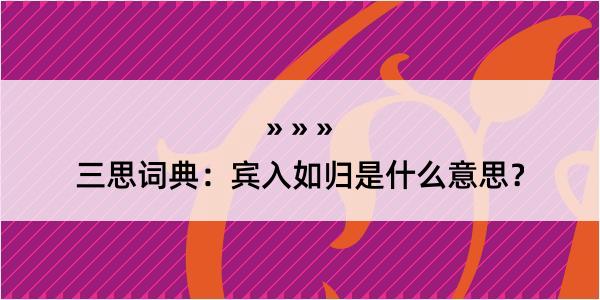 » » »

三思词典：宾入如归是什么意思？